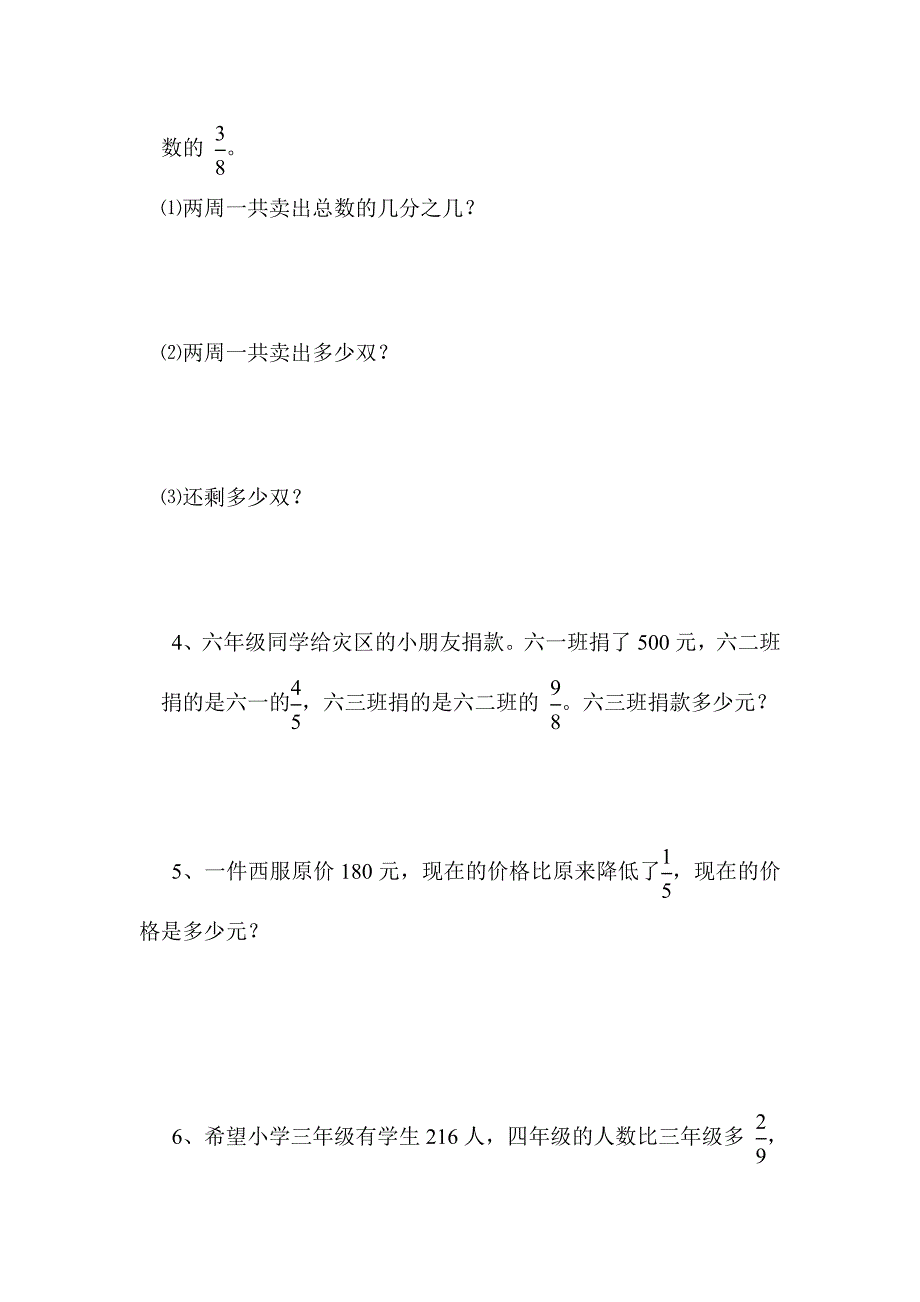 数的 $\frac{3}{8}$。

⑴两周一共卖出总数的几分之几？

⑵两周一共卖出多少双？

⑶还剩多少双？

4、六年级同学给灾区的小朋友捐款。六一班捐了 500 元，六二班捐的是六一的$\frac{4}{5}$，六三班捐的是六二班的 $\frac{9}{8}$。六三班捐款多少元？

5、一件西服原价 180 元，现在的价格比原来降低了$\frac{1}{5}$，现在的价格是多少元？

6、希望小学三年级有学生 216 人，四年级的人数比三年级多 $\frac{2}{9}$，